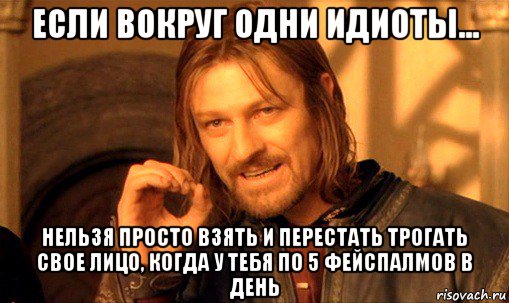 ЕСЛИ ВОКРУГ ОДНИ ИДИОТЫ...

НЕЛЬЗЯ ПРОСТО ВЗЯТЬ И ПЕРЕСТАТЬ ТРОГАТЬ СВОЕ ЛИЦО, КОГДА У ТЕБЯ ПО 5 ФЕЙСПАЛМОВ В ДЕНЬ

risovach.ru